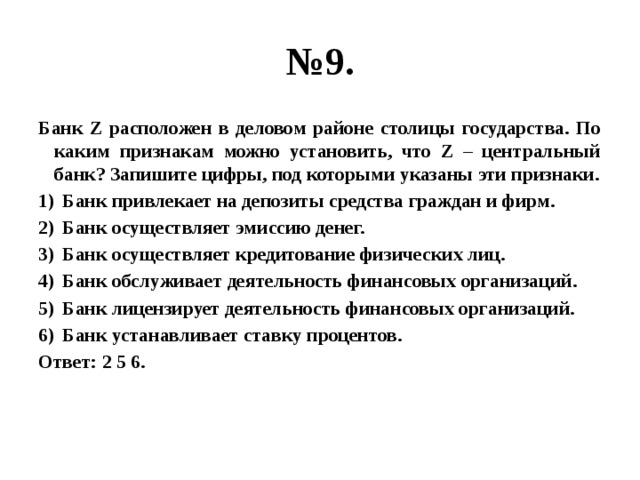 №9.

Банк Z расположен в деловом районе столицы государства. По каким признакам можно установить, что Z – центральный банк? Запишите цифры, под которыми указаны эти признаки.

1) Банк привлекает на депозиты средства граждан и фирм.
2) Банк осуществляет эмиссию денег.
3) Банк осуществляет кредитование физических лиц.
4) Банк обслуживает деятельность финансовых организаций.
5) Банк лицензирует деятельность финансовых организаций.
6) Банк устанавливает ставку процентов.

Ответ: 2 5 6.